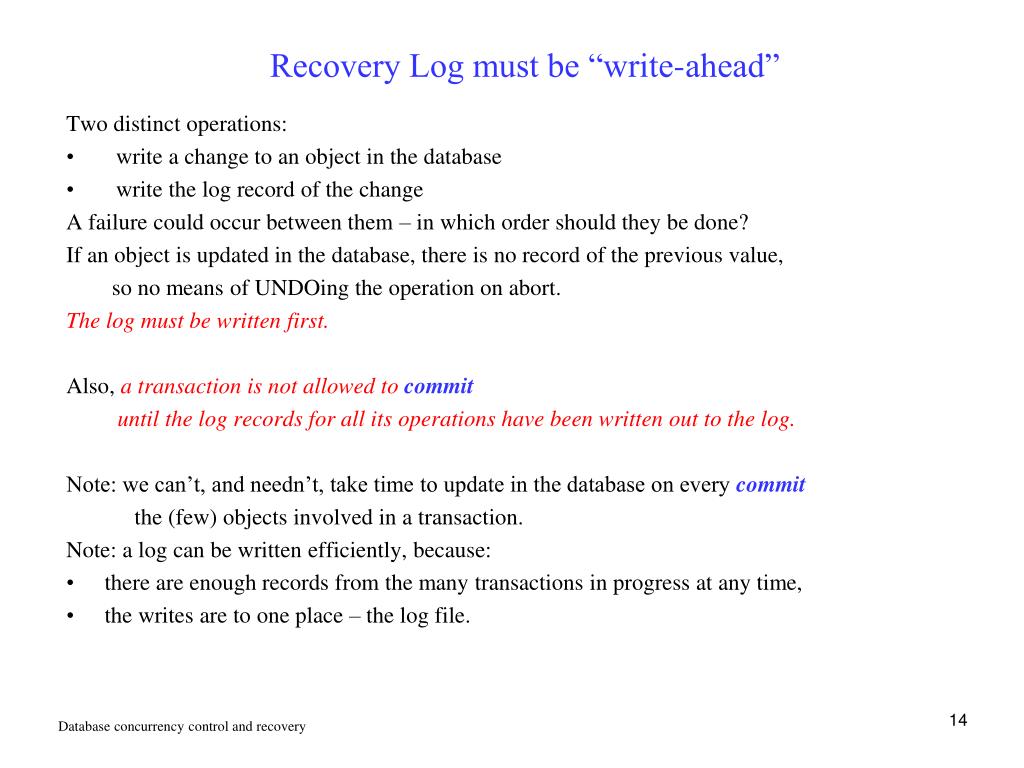 Recovery Log must be “write-ahead”

Two distinct operations:
• write a change to an object in the database
• write the log record of the change
A failure could occur between them – in which order should they be done?
If an object is updated in the database, there is no record of the previous value, so no means of UNDOing the operation on abort.
The log must be written first.

Also, a transaction is not allowed to commit until the log records for all its operations have been written out to the log.

Note: we can’t, and needn’t, take time to update in the database on every commit the (few) objects involved in a transaction.
Note: a log can be written efficiently, because:
• there are enough records from the many transactions in progress at any time,
• the writes are to one place – the log file.

Database concurrency control and recovery

14